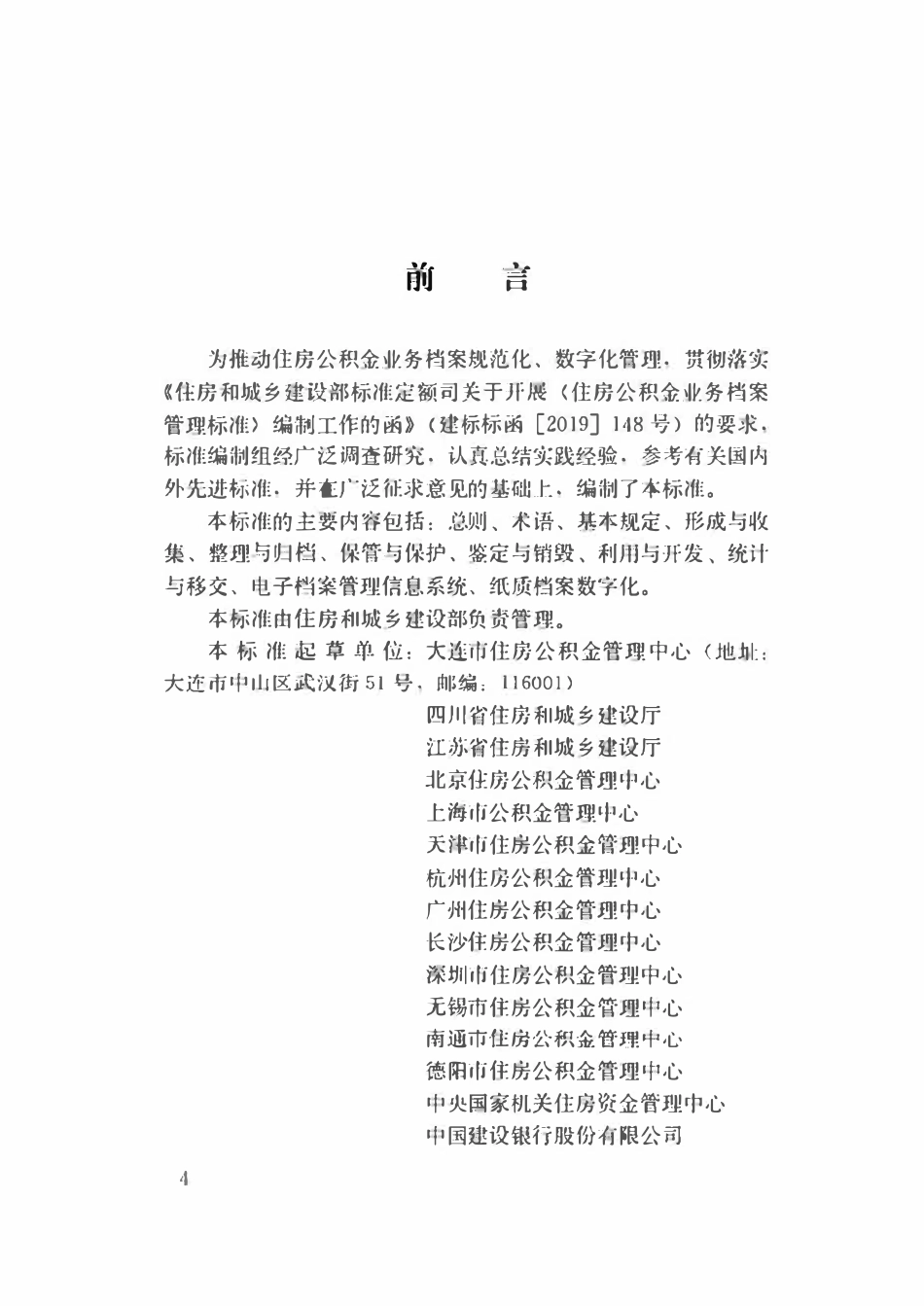 前　言

为推动住房公积金业务档案规范化、数字化管理，贯彻落实《住房和城乡建设部标准定额司关于开展〈住房公积金业务档案管理标准〉编制工作的函》（建标标函［2019］148号）的要求，标准编制组经广泛调查研究，认真总结实践经验，参考有关国内外先进标准，并在广泛征求意见的基础上，编制了本标准。

本标准的主要内容包括：总则、术语、基本规定、形成与收集、整理与归档、保管与保护、鉴定与销毁、利用与开发、统计与移交、电子档案管理信息系统、纸质档案数字化。

本标准由住房和城乡建设部负责管理。

本标准起草单位：大连市住房公积金管理中心（地址：大连市中山区武汉街51号，邮编：116001）

四川省住房和城乡建设厅
江苏省住房和城乡建设厅
北京住房公积金管理中心
上海市公积金管理中心
天津市住房公积金管理中心
杭州住房公积金管理中心
广州住房公积金管理中心
长沙住房公积金管理中心
深圳市住房公积金管理中心
无锡市住房公积金管理中心
南通市住房公积金管理中心
德阳市住房公积金管理中心
中央国家机关住房资金管理中心
中国建设银行股份有限公司

4